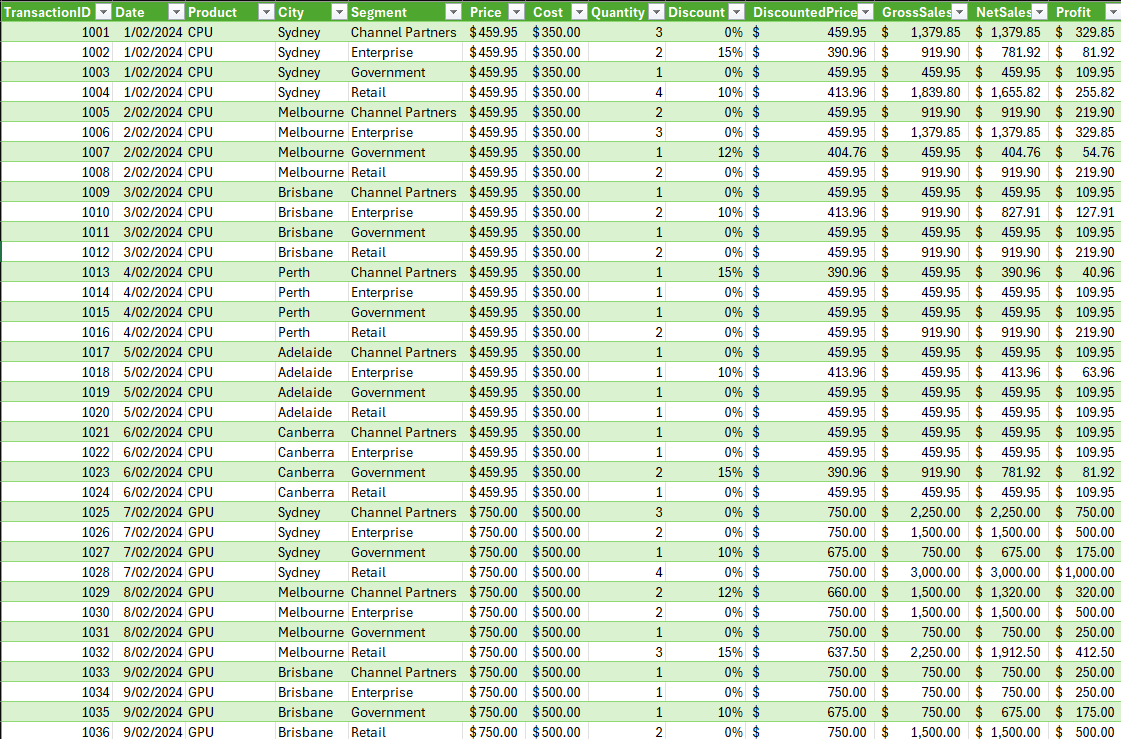 | TransactionID | Date | Product | City | Segment | Price | Cost | Quantity | Discount | DiscountedPrice | GrossSales | NetSales | Profit |
|---|---|---|---|---|---|---|---|---|---|---|---|---|
| 1001 | 1/02/2024 | CPU | Sydney | Channel Partners | $459.95 | $350.00 | 3 | 0% | $ 459.95 | $ 1,379.85 | $ 1,379.85 | $ 329.85 |
| 1002 | 1/02/2024 | CPU | Sydney | Enterprise | $459.95 | $350.00 | 2 | 15% | $ 390.96 | $ 919.90 | $ 781.92 | $ 81.92 |
| 1003 | 1/02/2024 | CPU | Sydney | Government | $459.95 | $350.00 | 1 | 0% | $ 459.95 | $ 459.95 | $ 459.95 | $ 109.95 |
| 1004 | 1/02/2024 | CPU | Sydney | Retail | $459.95 | $350.00 | 4 | 10% | $ 413.96 | $ 1,839.80 | $ 1,655.82 | $ 255.82 |
| 1005 | 2/02/2024 | CPU | Melbourne | Channel Partners | $459.95 | $350.00 | 2 | 0% | $ 459.95 | $ 919.90 | $ 919.90 | $ 219.90 |
| 1006 | 2/02/2024 | CPU | Melbourne | Enterprise | $459.95 | $350.00 | 3 | 0% | $ 459.95 | $ 1,379.85 | $ 1,379.85 | $ 329.85 |
| 1007 | 2/02/2024 | CPU | Melbourne | Government | $459.95 | $350.00 | 1 | 12% | $ 404.76 | $ 459.95 | $ 404.76 | $ 54.76 |
| 1008 | 2/02/2024 | CPU | Melbourne | Retail | $459.95 | $350.00 | 2 | 0% | $ 459.95 | $ 919.90 | $ 919.90 | $ 219.90 |
| 1009 | 3/02/2024 | CPU | Brisbane | Channel Partners | $459.95 | $350.00 | 1 | 0% | $ 459.95 | $ 459.95 | $ 459.95 | $ 109.95 |
| 1010 | 3/02/2024 | CPU | Brisbane | Enterprise | $459.95 | $350.00 | 2 | 10% | $ 413.96 | $ 919.90 | $ 827.91 | $ 127.91 |
| 1011 | 3/02/2024 | CPU | Brisbane | Government | $459.95 | $350.00 | 1 | 0% | $ 459.95 | $ 459.95 | $ 459.95 | $ 109.95 |
| 1012 | 3/02/2024 | CPU | Brisbane | Retail | $459.95 | $350.00 | 2 | 0% | $ 459.95 | $ 919.90 | $ 919.90 | $ 219.90 |
| 1013 | 4/02/2024 | CPU | Perth | Channel Partners | $459.95 | $350.00 | 1 | 15% | $ 390.96 | $ 459.95 | $ 390.96 | $ 40.96 |
| 1014 | 4/02/2024 | CPU | Perth | Enterprise | $459.95 | $350.00 | 1 | 0% | $ 459.95 | $ 459.95 | $ 459.95 | $ 109.95 |
| 1015 | 4/02/2024 | CPU | Perth | Government | $459.95 | $350.00 | 1 | 0% | $ 459.95 | $ 459.95 | $ 459.95 | $ 109.95 |
| 1016 | 4/02/2024 | CPU | Perth | Retail | $459.95 | $350.00 | 2 | 0% | $ 459.95 | $ 919.90 | $ 919.90 | $ 219.90 |
| 1017 | 5/02/2024 | CPU | Adelaide | Channel Partners | $459.95 | $350.00 | 1 | 0% | $ 459.95 | $ 459.95 | $ 459.95 | $ 109.95 |
| 1018 | 5/02/2024 | CPU | Adelaide | Enterprise | $459.95 | $350.00 | 1 | 10% | $ 413.96 | $ 459.95 | $ 413.96 | $ 63.96 |
| 1019 | 5/02/2024 | CPU | Adelaide | Government | $459.95 | $350.00 | 1 | 0% | $ 459.95 | $ 459.95 | $ 459.95 | $ 109.95 |
| 1020 | 5/02/2024 | CPU | Adelaide | Retail | $459.95 | $350.00 | 1 | 0% | $ 459.95 | $ 459.95 | $ 459.95 | $ 109.95 |
| 1021 | 6/02/2024 | CPU | Canberra | Channel Partners | $459.95 | $350.00 | 1 | 0% | $ 459.95 | $ 459.95 | $ 459.95 | $ 109.95 |
| 1022 | 6/02/2024 | CPU | Canberra | Enterprise | $459.95 | $350.00 | 1 | 0% | $ 459.95 | $ 459.95 | $ 459.95 | $ 109.95 |
| 1023 | 6/02/2024 | CPU | Canberra | Government | $459.95 | $350.00 | 2 | 15% | $ 390.96 | $ 919.90 | $ 781.92 | $ 81.92 |
| 1024 | 6/02/2024 | CPU | Canberra | Retail | $459.95 | $350.00 | 1 | 0% | $ 459.95 | $ 459.95 | $ 459.95 | $ 109.95 |
| 1025 | 7/02/2024 | GPU | Sydney | Channel Partners | $750.00 | $500.00 | 3 | 0% | $ 750.00 | $ 2,250.00 | $ 2,250.00 | $ 750.00 |
| 1026 | 7/02/2024 | GPU | Sydney | Enterprise | $750.00 | $500.00 | 2 | 0% | $ 750.00 | $ 1,500.00 | $ 1,500.00 | $ 500.00 |
| 1027 | 7/02/2024 | GPU | Sydney | Government | $750.00 | $500.00 | 1 | 10% | $ 675.00 | $ 750.00 | $ 675.00 | $ 175.00 |
| 1028 | 7/02/2024 | GPU | Sydney | Retail | $750.00 | $500.00 | 4 | 0% | $ 750.00 | $ 3,000.00 | $ 3,000.00 | $1,000.00 |
| 1029 | 8/02/2024 | GPU | Melbourne | Channel Partners | $750.00 | $500.00 | 2 | 12% | $ 660.00 | $ 1,500.00 | $ 1,320.00 | $ 320.00 |
| 1030 | 8/02/2024 | GPU | Melbourne | Enterprise | $750.00 | $500.00 | 2 | 0% | $ 750.00 | $ 1,500.00 | $ 1,500.00 | $ 500.00 |
| 1031 | 8/02/2024 | GPU | Melbourne | Government | $750.00 | $500.00 | 1 | 0% | $ 750.00 | $ 750.00 | $ 750.00 | $ 250.00 |
| 1032 | 8/02/2024 | GPU | Melbourne | Retail | $750.00 | $500.00 | 3 | 15% | $ 637.50 | $ 2,250.00 | $ 1,912.50 | $ 412.50 |
| 1033 | 9/02/2024 | GPU | Brisbane | Channel Partners | $750.00 | $500.00 | 1 | 0% | $ 750.00 | $ 750.00 | $ 750.00 | $ 250.00 |
| 1034 | 9/02/2024 | GPU | Brisbane | Enterprise | $750.00 | $500.00 | 1 | 0% | $ 750.00 | $ 750.00 | $ 750.00 | $ 250.00 |
| 1035 | 9/02/2024 | GPU | Brisbane | Government | $750.00 | $500.00 | 1 | 10% | $ 675.00 | $ 750.00 | $ 675.00 | $ 175.00 |
| 1036 | 9/02/2024 | GPU | Brisbane | Retail | $750.00 | $500.00 | 2 | 0% | $ 750.00 | $ 1,500.00 | $ 1,500.00 | $ 500.00 |